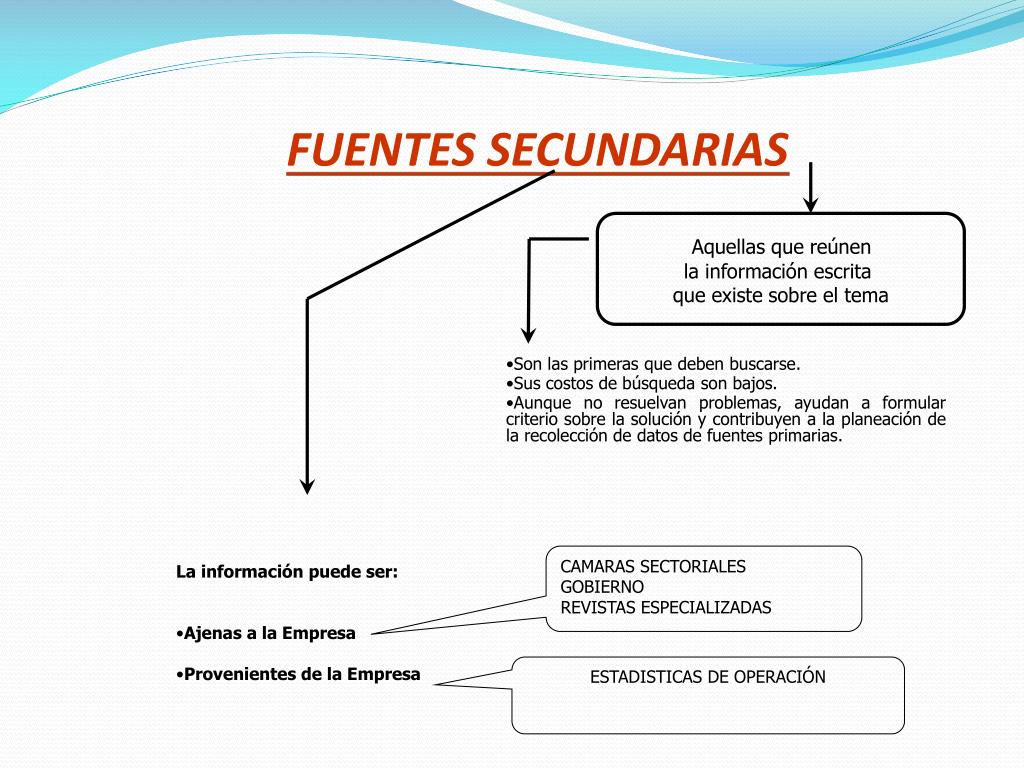 FUENTES SECUNDARIAS

Aquellas que reúnen la información escrita que existe sobre el tema

•Son las primeras que deben buscarse.
•Sus costos de búsqueda son bajos.
•Aunque no resuelvan problemas, ayudan a formular criterio sobre la solución y contribuyen a la planeación de la recolección de datos de fuentes primarias.

La información puede ser:

•Ajenas a la Empresa

•Provenientes de la Empresa

CAMARAS SECTORIALES
GOBIERNO
REVISTAS ESPECIALIZADAS

ESTADISTICAS DE OPERACIÓN